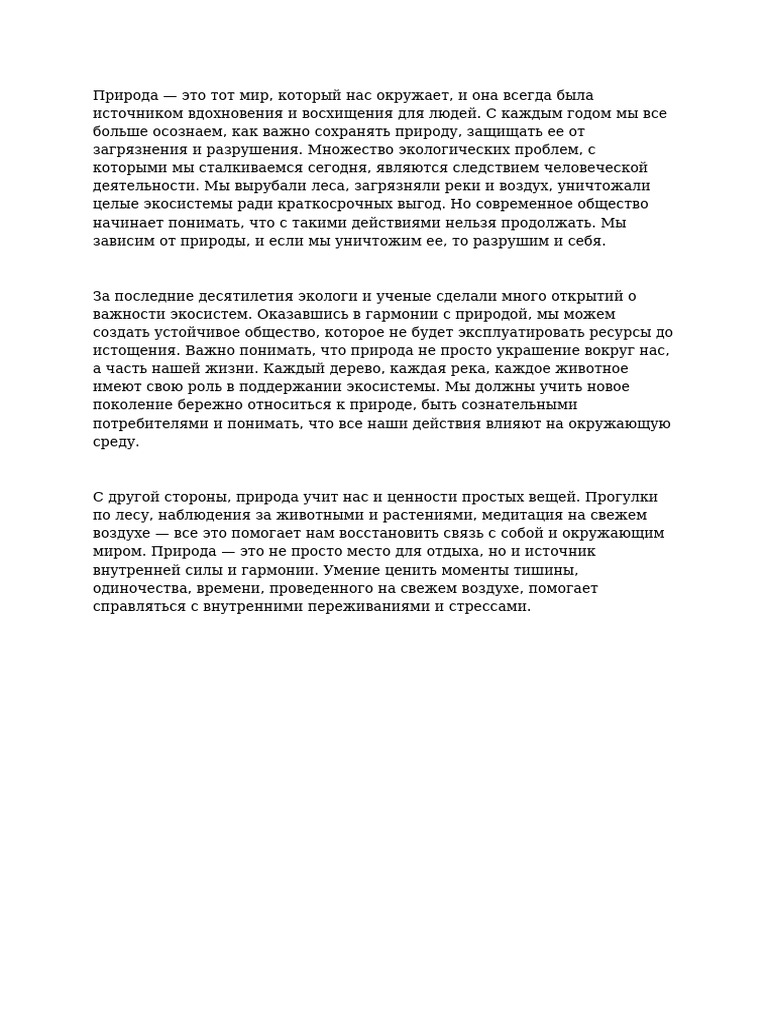 Природа — это тот мир, который нас окружает, и она всегда была источником вдохновения и восхищения для людей. С каждым годом мы все больше осознаем, как важно сохранять природу, защищать ее от загрязнения и разрушения. Множество экологических проблем, с которыми мы сталкиваемся сегодня, являются следствием человеческой деятельности. Мы вырубали леса, загрязняли реки и воздух, уничтожали целые экосистемы ради краткосрочных выгод. Но современное общество начинает понимать, что с такими действиями нельзя продолжать. Мы зависим от природы, и если мы уничтожим ее, то разрушим и себя.

За последние десятилетия экологи и ученые сделали много открытий о важности экосистем. Оказавшись в гармонии с природой, мы можем создать устойчивое общество, которое не будет эксплуатировать ресурсы до истощения. Важно понимать, что природа не просто украшение вокруг нас, а часть нашей жизни. Каждый дерево, каждая река, каждое животное имеют свою роль в поддержании экосистемы. Мы должны учить новое поколение бережно относиться к природе, быть сознательными потребителями и понимать, что все наши действия влияют на окружающую среду.

С другой стороны, природа учит нас и ценности простых вещей. Прогулки по лесу, наблюдения за животными и растениями, медитация на свежем воздухе — все это помогает нам восстановить связь с собой и окружающим миром. Природа — это не просто место для отдыха, но и источник внутренней силы и гармонии. Умение ценить моменты тишины, одиночества, времени, проведенного на свежем воздухе, помогает справляться с внутренними переживаниями и стрессами.